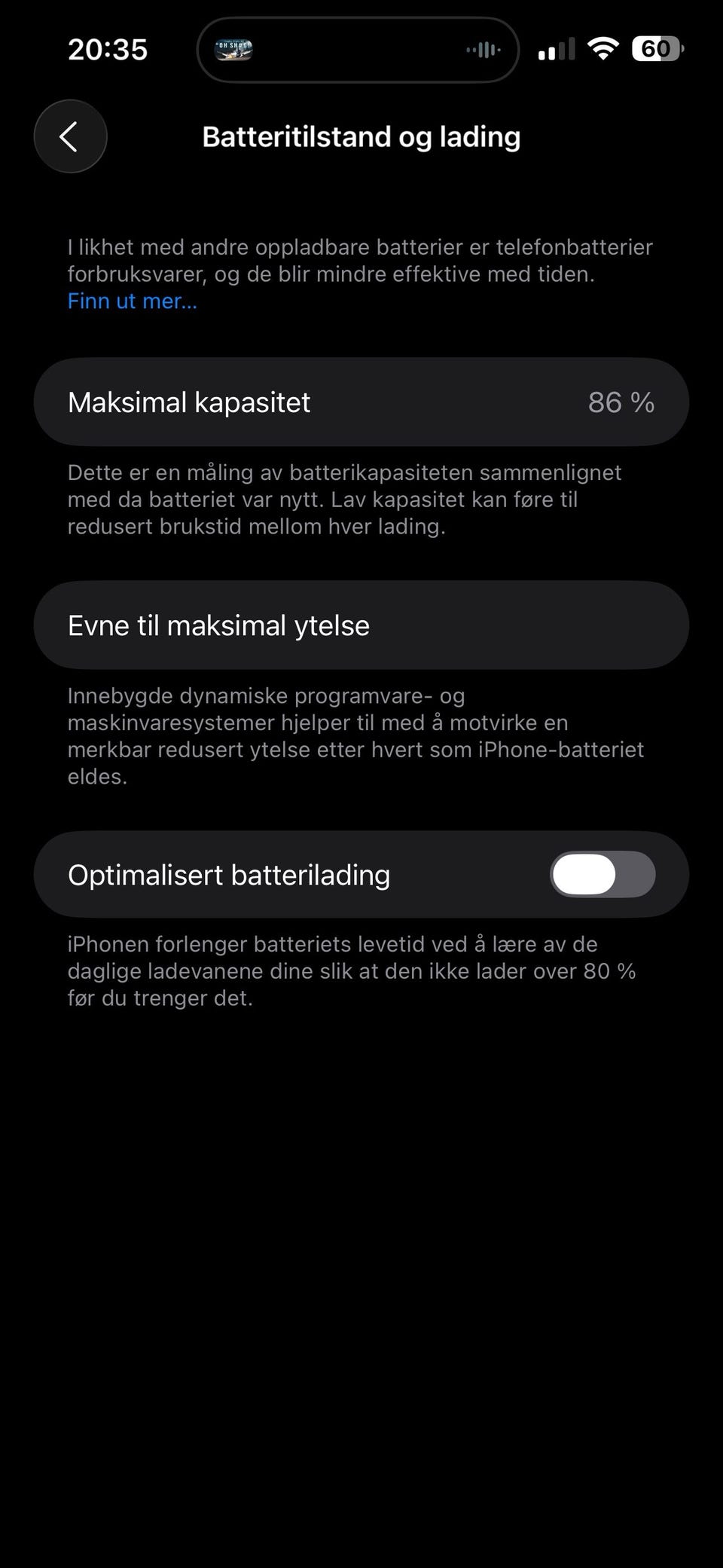 20:35

60

Batteritilstand og lading

I likhet med andre oppladbare batterier er telefonbatterier forbruksvarer, og de blir mindre effektive med tiden. Finn ut mer...

Maksimal kapasitet 86 %

Dette er en måling av batterikapasiteten sammenlignet med da batteriet var nytt. Lav kapasitet kan føre til redusert brukstid mellom hver lading.

Evne til maksimal ytelse

Innebygde dynamiske programvare- og maskinvaresystemer hjelper til med å motvirke en merkbar redusert ytelse etter hvert som iPhone-batteriet eldes.

Optimalisert batterilading

iPhonen forlenger batteriets levetid ved å lære av de daglige ladevanene dine slik at den ikke lader over 80 % før du trenger det.